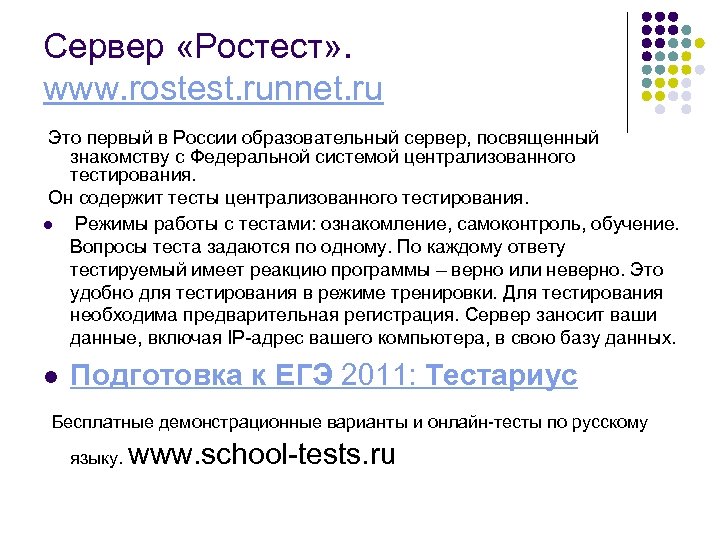 Сервер «Ростест». www.rostest.runnet.ru

Это первый в России образовательный сервер, посвященный знакомству с Федеральной системой централизованного тестирования.

Он содержит тесты централизованного тестирования.

• Режимы работы с тестами: ознакомление, самоконтроль, обучение. Вопросы теста задаются по одному. По каждому ответу тестируемый имеет реакцию программы – верно или неверно. Это удобно для тестирования в режиме тренировки. Для тестирования необходима предварительная регистрация. Сервер заносит ваши данные, включая IP-адрес вашего компьютера, в свою базу данных.

• Подготовка к ЕГЭ 2011: Тестариус

Бесплатные демонстрационные варианты и онлайн-тесты по русскому языку. www.school-tests.ru